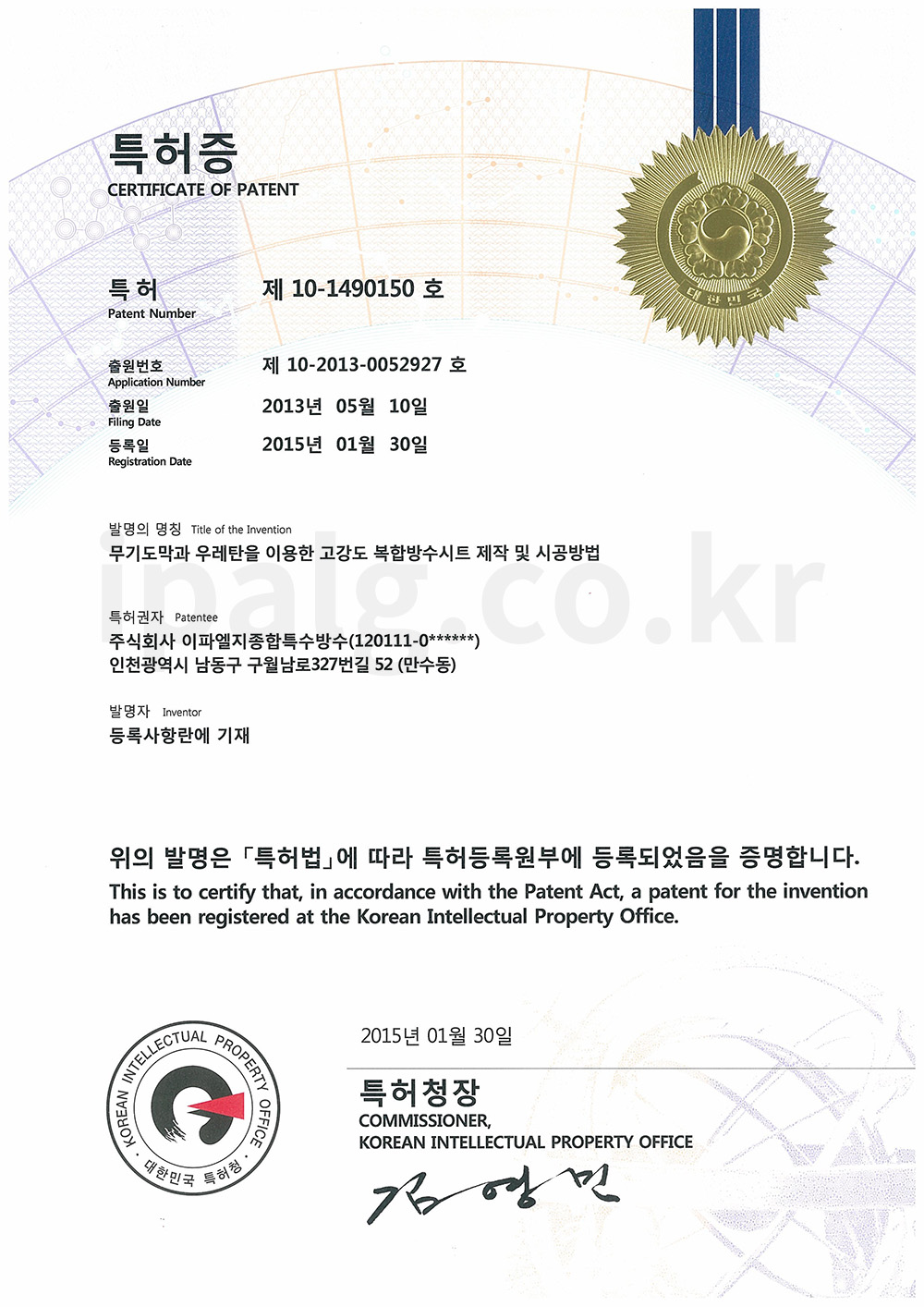 특허증
CERTIFICATE OF PATENT

대한민국

특 허
Patent Number
제 10-1490150 호

출원번호
Application Number
제 10-2013-0052927 호

출원일
Filing Date
2013년 05월 10일

등록일
Registration Date
2015년 01월 30일

발명의 명칭 Title of the Invention
무기도막과 우레탄을 이용한 고강도 복합방수시트 제작 및 시공방법

ipalg.co.kr

특허권자 Patentee
주식회사 이파엘지종합특수방수(120111-0******)
인천광역시 남동구 구월남로327번길 52 (만수동)

발명자 Inventor
등록사항란에 기재

위의 발명은 「특허법」에 따라 특허등록원부에 등록되었음을 증명합니다.
This is to certify that, in accordance with the Patent Act, a patent for the invention has been registered at the Korean Intellectual Property Office.

KOREAN INTELLECTUAL PROPERTY OFFICE
대한민국 특허청

2015년 01월 30일

특허청장
COMMISSIONER,
KOREAN INTELLECTUAL PROPERTY OFFICE

김영민